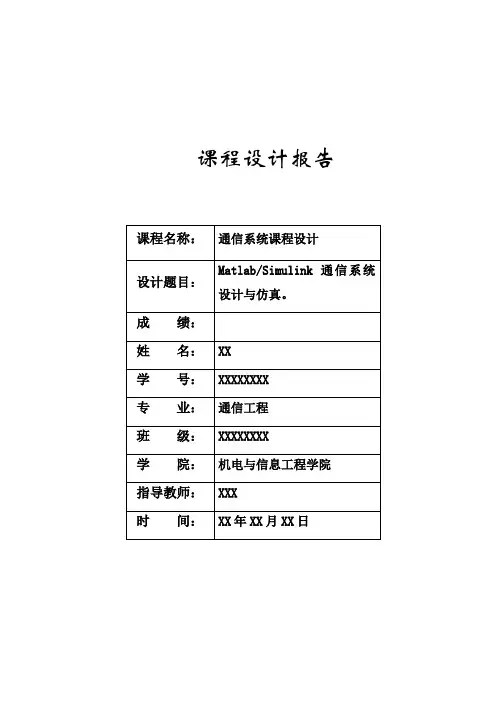 课程设计报告

| 课程名称： | 通信系统课程设计 |
|---|---|
| 设计题目： | Matlab/Simulink 通信系统设计与仿真。 |
| 成　　绩： | |
| 姓　　名： | XX |
| 学　　号： | XXXXXXXX |
| 专　　业： | 通信工程 |
| 班　　级： | XXXXXXXX |
| 学　　院： | 机电与信息工程学院 |
| 指导教师： | XXX |
| 时　　间： | XX年XX月XX日 |